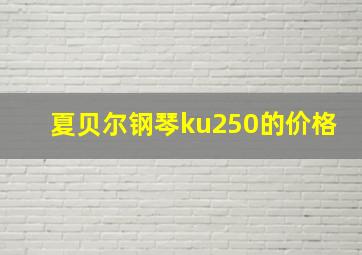 夏贝尔钢琴ku250的价格